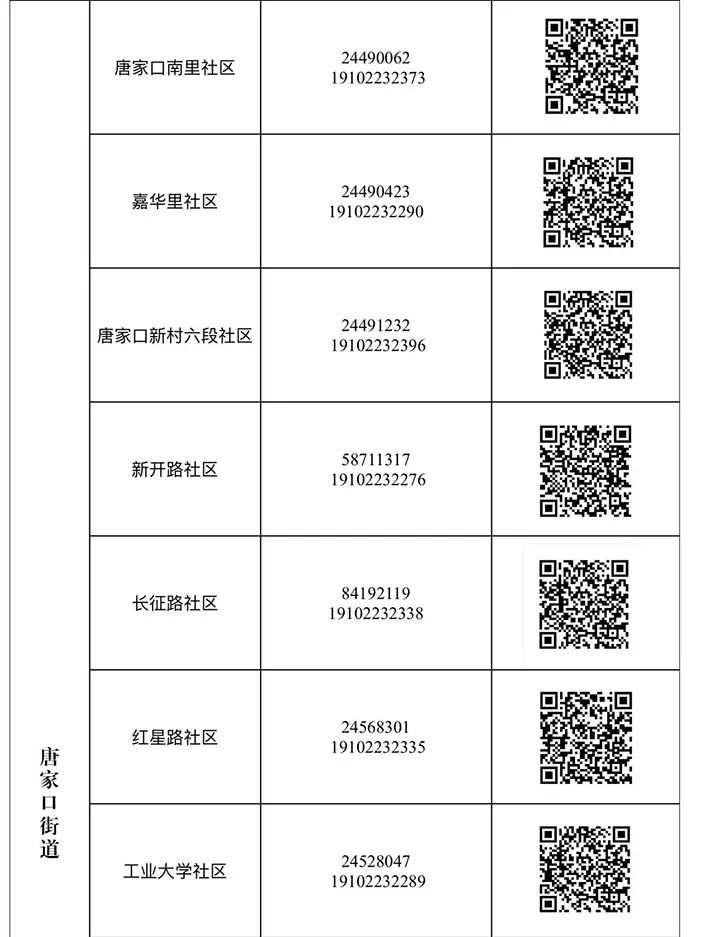 | 唐家口街道 | 唐家口南里社区 | 24490062 19102232373 | |
|---|---|---|---|
| | 嘉华里社区 | 24490423 19102232290 | |
| | 唐家口新村六段社区 | 24491232 19102232396 | |
| | 新开路社区 | 58711317 19102232276 | |
| | 长征路社区 | 84192119 19102232338 | |
| | 红星路社区 | 24568301 19102232335 | |
| | 工业大学社区 | 24528047 19102232289 | |